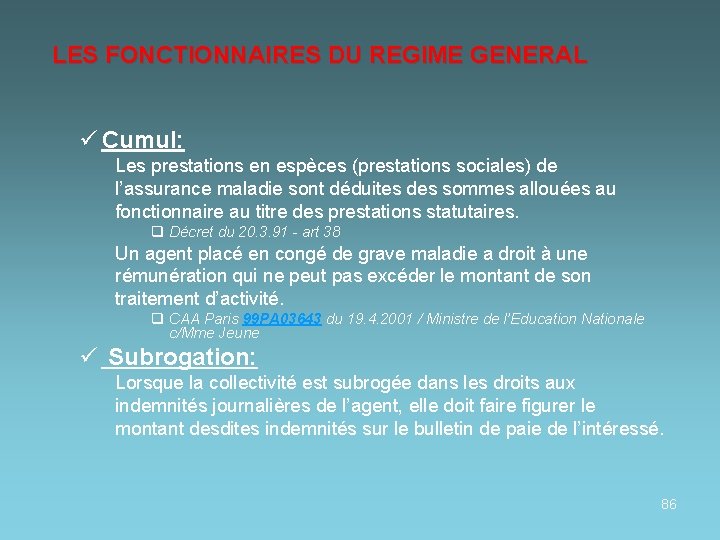 LES FONCTIONNAIRES DU REGIME GENERAL

✓ Cumul:

Les prestations en espèces (prestations sociales) de l'assurance maladie sont déduites des sommes allouées au fonctionnaire au titre des prestations statutaires.

❑ Décret du 20.3.91 - art 38

Un agent placé en congé de grave maladie a droit à une rémunération qui ne peut pas excéder le montant de son traitement d'activité.

❑ CAA Paris 99PA03643 du 19.4.2001 / Ministre de l'Education Nationale c/Mme Jeune

✓ Subrogation:

Lorsque la collectivité est subrogée dans les droits aux indemnités journalières de l'agent, elle doit faire figurer le montant desdites indemnités sur le bulletin de paie de l'intéressé.

86